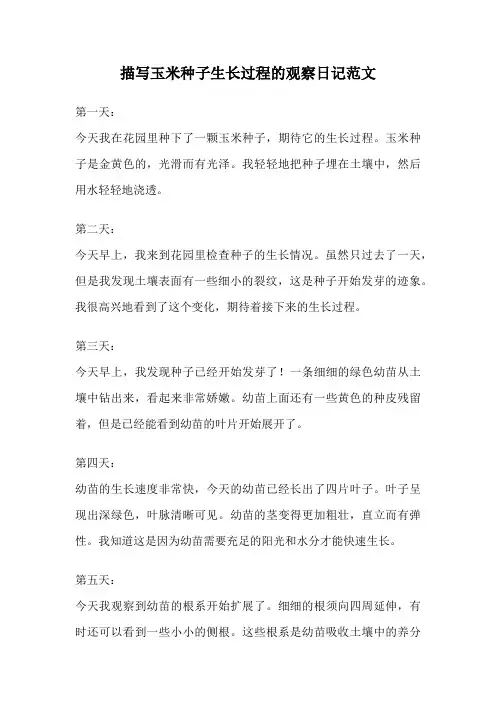 描写玉米种子生长过程的观察日记范文

第一天：

今天我在花园里种下了一颗玉米种子，期待它的生长过程。玉米种子是金黄色的，光滑而有光泽。我轻轻地把种子埋在土壤中，然后用水轻轻地浇透。

第二天：

今天早上，我来到花园里检查种子的生长情况。虽然只过去了一天，但是我发现土壤表面有一些细小的裂纹，这是种子开始发芽的迹象。我很高兴地看到了这个变化，期待着接下来的生长过程。

第三天：

今天早上，我发现种子已经开始发芽了！一条细细的绿色幼苗从土壤中钻出来，看起来非常娇嫩。幼苗上面还有一些黄色的种皮残留着，但是已经能看到幼苗的叶片开始展开了。

第四天：

幼苗的生长速度非常快，今天的幼苗已经长出了四片叶子。叶子呈现出深绿色，叶脉清晰可见。幼苗的茎变得更加粗壮，直立而有弹性。我知道这是因为幼苗需要充足的阳光和水分才能快速生长。

第五天：

今天我观察到幼苗的根系开始扩展了。细细的根须向四周延伸，有时还可以看到一些小小的侧根。这些根系是幼苗吸收土壤中的养分